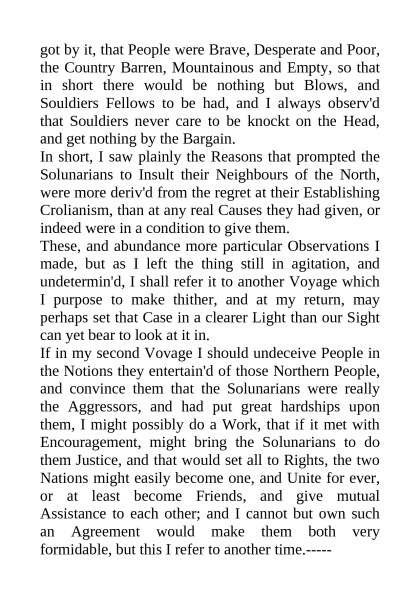 got by it, that People were Brave, Desperate and Poor, the Country Barren, Mountainous and Empty, so that in short there would be nothing but Blows, and Souldiers Fellows to be had, and I always observ'd that Souldiers never care to be knockt on the Head, and get nothing by the Bargain.

In short, I saw plainly the Reasons that prompted the Solunarians to Insult their Neighbours of the North, were more deriv'd from the regret at their Establishing Crolianism, than at any real Causes they had given, or indeed were in a condition to give them.

These, and abundance more particular Observations I made, but as I left the thing still in agitation, and undetermin'd, I shall refer it to another Voyage which I purpose to make thither, and at my return, may perhaps set that Case in a clearer Light than our Sight can yet bear to look at it in.

If in my second Vovage I should undeceive People in the Notions they entertain'd of those Northern People, and convince them that the Solunarians were really the Aggressors, and had put great hardships upon them, I might possibly do a Work, that if it met with Encouragement, might bring the Solunarians to do them Justice, and that would set all to Rights, the two Nations might easily become one, and Unite for ever, or at least become Friends, and give mutual Assistance to each other; and I cannot but own such an Agreement would make them both very formidable, but this I refer to another time.-----